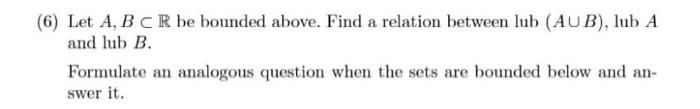 (6) Let $A, B \subset \mathbb{R}$ be bounded above. Find a relation between lub $(A \cup B)$, lub $A$ and lub $B$.

Formulate an analogous question when the sets are bounded below and answer it.